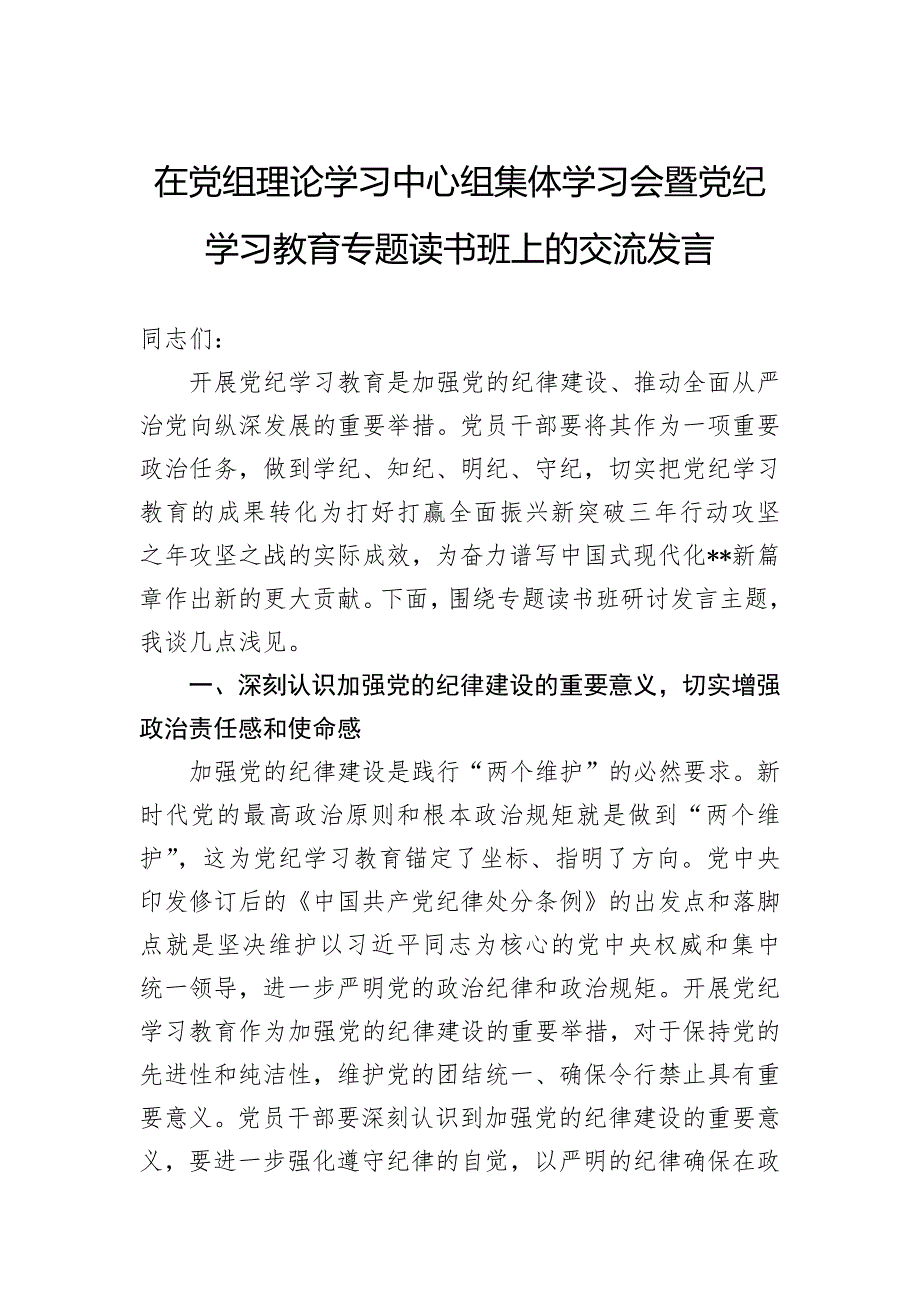 在党组理论学习中心组集体学习会暨党纪学习教育专题读书班上的交流发言

同志们：

开展党纪学习教育是加强党的纪律建设、推动全面从严治党向纵深发展的重要举措。党员干部要将其作为一项重要政治任务，做到学纪、知纪、明纪、守纪，切实把党纪学习教育的成果转化为打好打赢全面振兴新突破三年行动攻坚之年攻坚之战的实际成效，为奋力谱写中国式现代化**新篇章作出新的更大贡献。下面，围绕专题读书班研讨发言主题，我谈几点浅见。

一、深刻认识加强党的纪律建设的重要意义，切实增强政治责任感和使命感

加强党的纪律建设是践行“两个维护”的必然要求。新时代党的最高政治原则和根本政治规矩就是做到“两个维护”，这为党纪学习教育锚定了坐标、指明了方向。党中央印发修订后的《中国共产党纪律处分条例》的出发点和落脚点就是坚决维护以习近平同志为核心的党中央权威和集中统一领导，进一步严明党的政治纪律和政治规矩。开展党纪学习教育作为加强党的纪律建设的重要举措，对于保持党的先进性和纯洁性，维护党的团结统一、确保令行禁止具有重要意义。党员干部要深刻认识到加强党的纪律建设的重要意义，要进一步强化遵守纪律的自觉，以严明的纪律确保在政